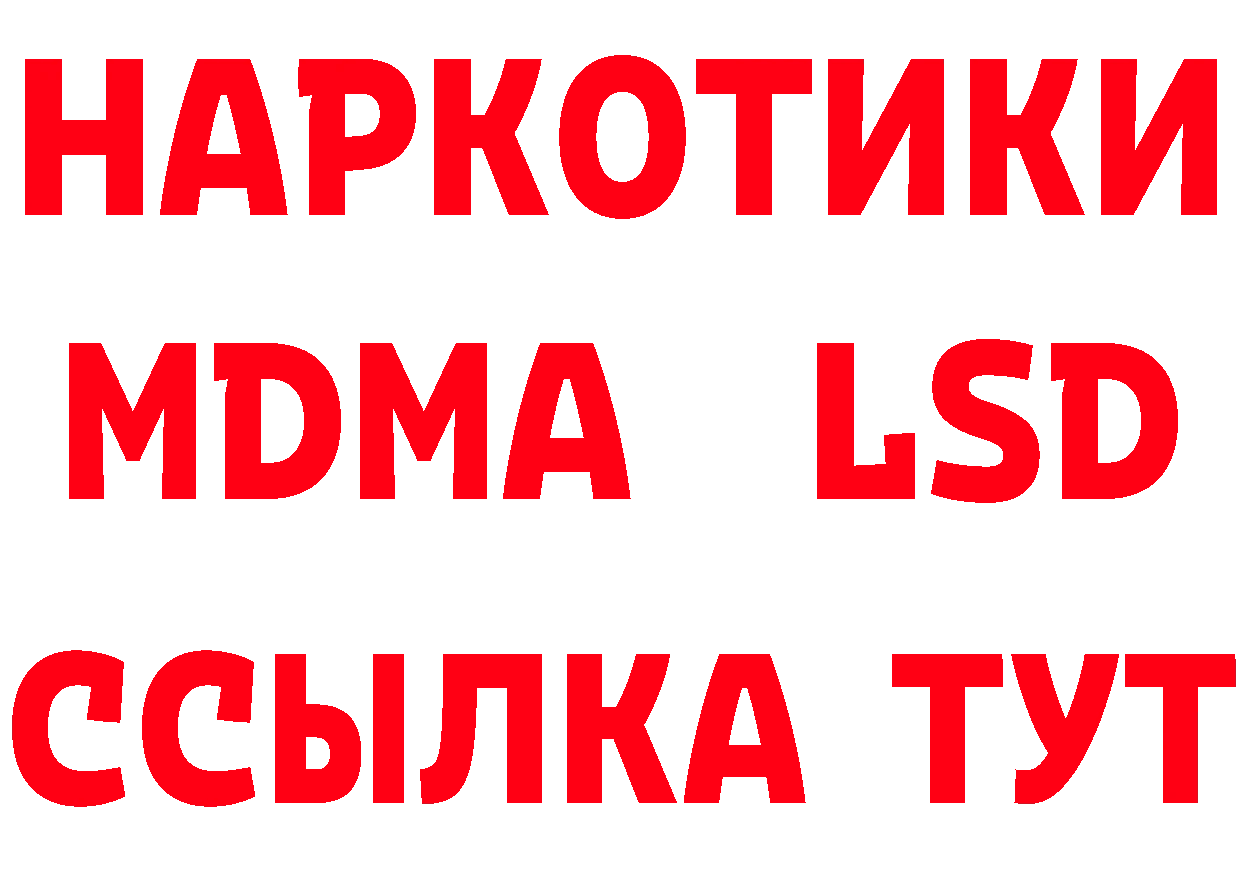 НАРКОТИКИ
MDMA LSD
ССЫЛКА ТУТ